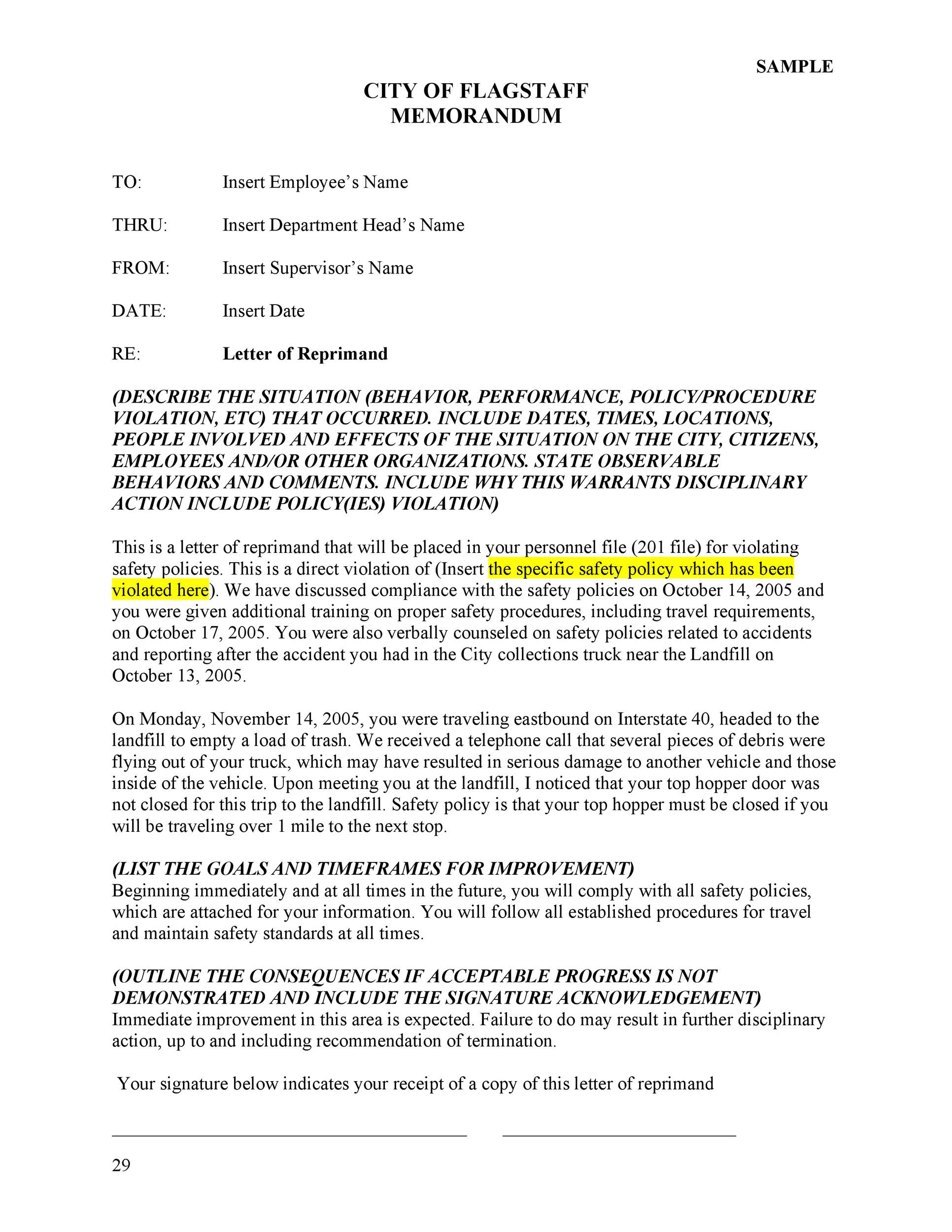 SAMPLE

CITY OF FLAGSTAFF
MEMORANDUM

TO: Insert Employee's Name

THRU: Insert Department Head's Name

FROM: Insert Supervisor's Name

DATE: Insert Date

RE: Letter of Reprimand

(DESCRIBE THE SITUATION (BEHAVIOR, PERFORMANCE, POLICY/PROCEDURE VIOLATION, ETC) THAT OCCURRED. INCLUDE DATES, TIMES, LOCATIONS, PEOPLE INVOLVED AND EFFECTS OF THE SITUATION ON THE CITY, CITIZENS, EMPLOYEES AND/OR OTHER ORGANIZATIONS. STATE OBSERVABLE BEHAVIORS AND COMMENTS. INCLUDE WHY THIS WARRANTS DISCIPLINARY ACTION INCLUDE POLICY(IES) VIOLATION)

This is a letter of reprimand that will be placed in your personnel file (201 file) for violating safety policies. This is a direct violation of (Insert the specific safety policy which has been violated here). We have discussed compliance with the safety policies on October 14, 2005 and you were given additional training on proper safety procedures, including travel requirements, on October 17, 2005. You were also verbally counseled on safety policies related to accidents and reporting after the accident you had in the City collections truck near the Landfill on October 13, 2005.

On Monday, November 14, 2005, you were traveling eastbound on Interstate 40, headed to the landfill to empty a load of trash. We received a telephone call that several pieces of debris were flying out of your truck, which may have resulted in serious damage to another vehicle and those inside of the vehicle. Upon meeting you at the landfill, I noticed that your top hopper door was not closed for this trip to the landfill. Safety policy is that your top hopper must be closed if you will be traveling over 1 mile to the next stop.

(LIST THE GOALS AND TIMEFRAMES FOR IMPROVEMENT)
Beginning immediately and at all times in the future, you will comply with all safety policies, which are attached for your information. You will follow all established procedures for travel and maintain safety standards at all times.

(OUTLINE THE CONSEQUENCES IF ACCEPTABLE PROGRESS IS NOT DEMONSTRATED AND INCLUDE THE SIGNATURE ACKNOWLEDGEMENT)
Immediate improvement in this area is expected. Failure to do may result in further disciplinary action, up to and including recommendation of termination.

Your signature below indicates your receipt of a copy of this letter of reprimand

29